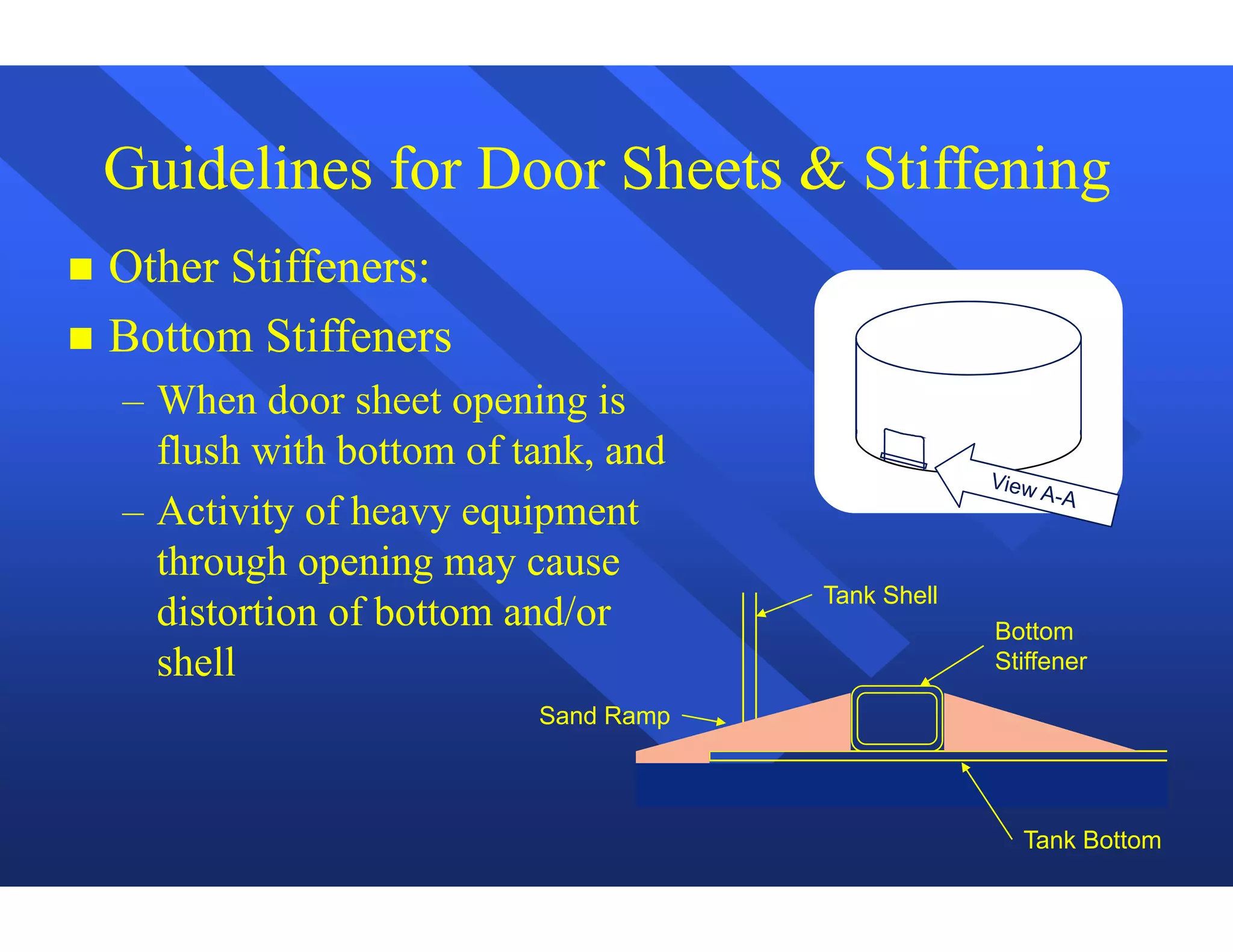 Guidelines for Door Sheets & Stiffening

■ Other Stiffeners:
■ Bottom Stiffeners
– When door sheet opening is flush with bottom of tank, and
– Activity of heavy equipment through opening may cause distortion of bottom and/or shell

View A-A

Tank Shell

Bottom Stiffener

Sand Ramp

Tank Bottom